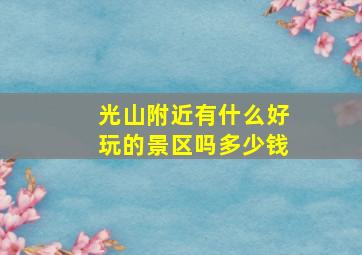 光山附近有什么好玩的景区吗多少钱